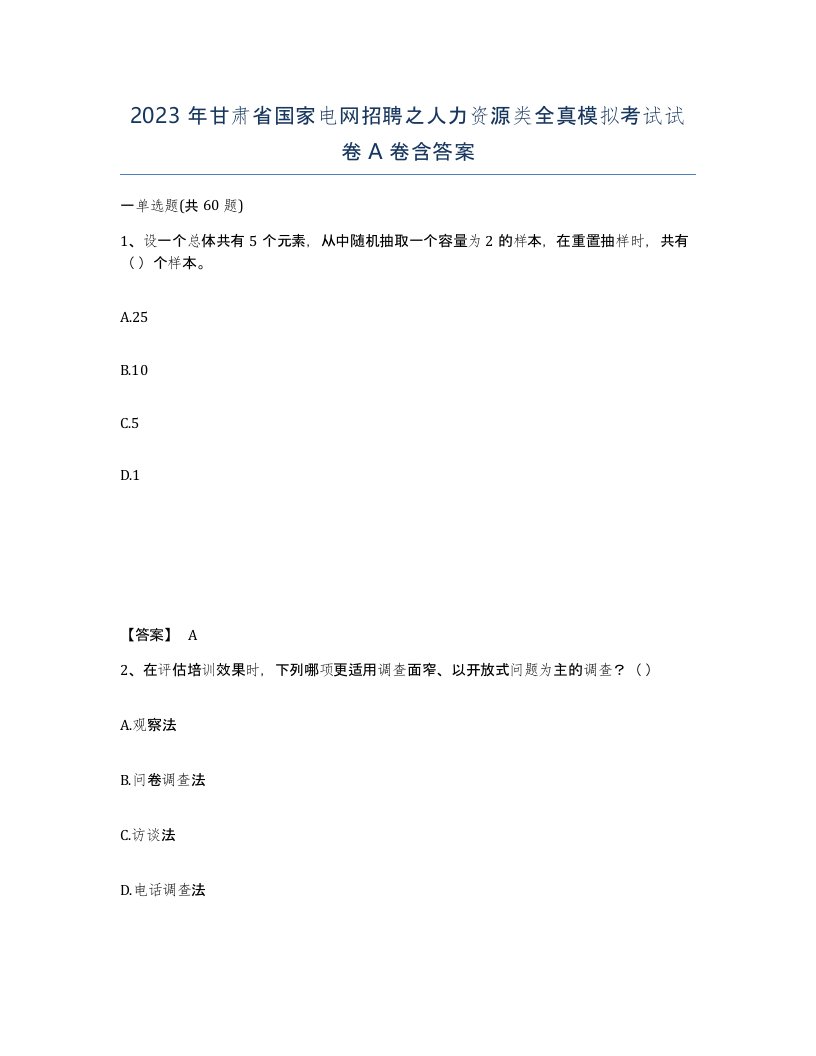 2023 年甘肃省国家电网招聘之人力资源类全真模拟考试试卷 A 卷含答案

一单选题(共 60 题)

1、设一个总体共有 5 个元素，从中随机抽取一个容量为 2 的样本，在重置抽样时，共有（）个样本。

A.25

B.10

C.5

D.1

【答案】 A

2、在评估培训效果时，下列哪项更适用调查面窄、以开放式问题为主的调查？（）

A.观察法

B.问卷调查法

C.访谈法

D.电话调查法